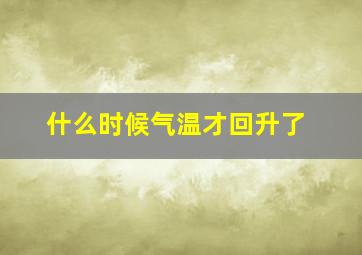 什么时候气温才回升了